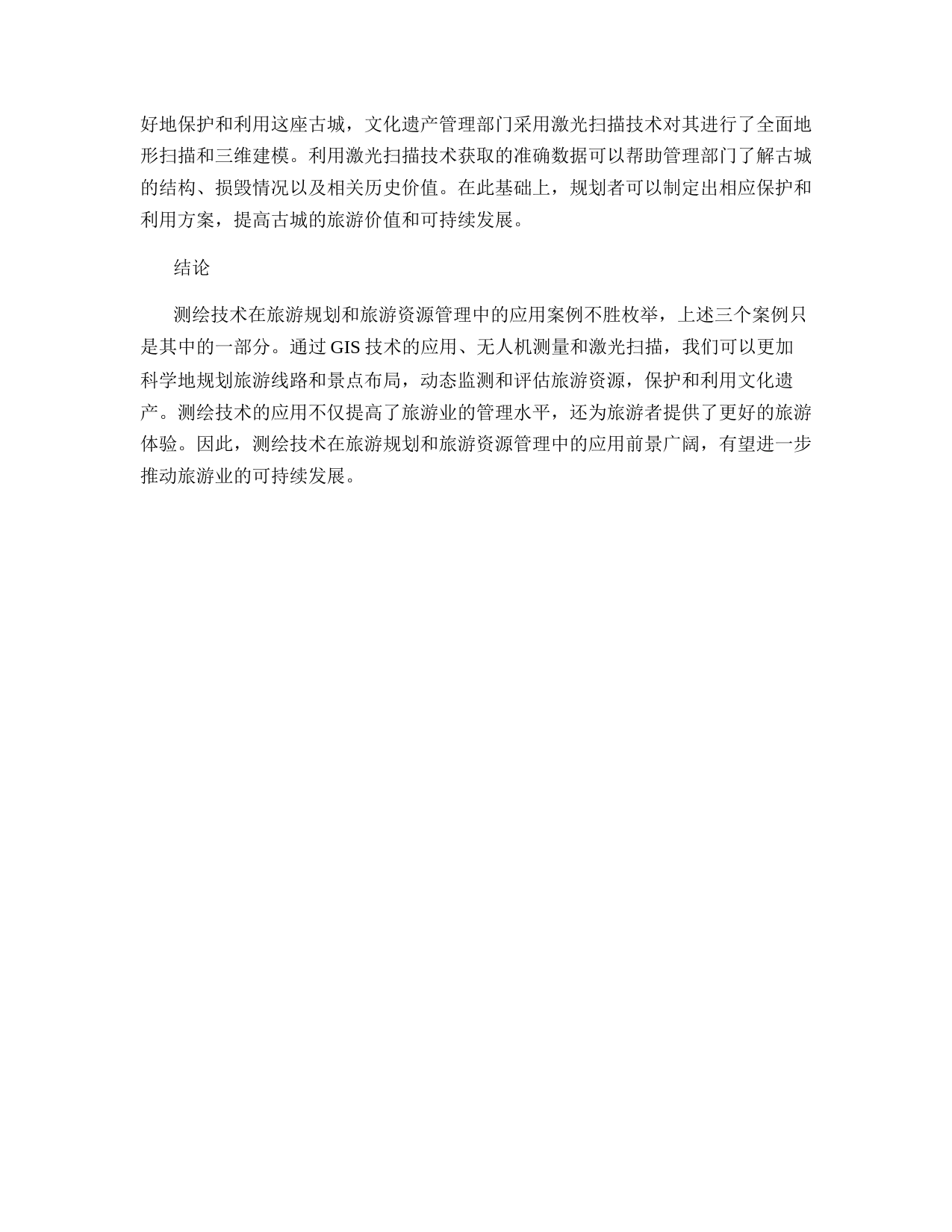 好地保护和利用这座古城，文化遗产管理部门采用激光扫描技术对其进行了全面地形扫描和三维建模。利用激光扫描技术获取的准确数据可以帮助管理部门了解古城的结构、损毁情况以及相关历史价值。在此基础上，规划者可以制定出相应保护和利用方案，提高古城的旅游价值和可持续发展。

结论

测绘技术在旅游规划和旅游资源管理中的应用案例不胜枚举，上述三个案例只是其中的一部分。通过 GIS 技术的应用、无人机测量和激光扫描，我们可以更加科学地规划旅游线路和景点布局，动态监测和评估旅游资源，保护和利用文化遗产。测绘技术的应用不仅提高了旅游业的管理水平，还为旅游者提供了更好的旅游体验。因此，测绘技术在旅游规划和旅游资源管理中的应用前景广阔，有望进一步推动旅游业的可持续发展。